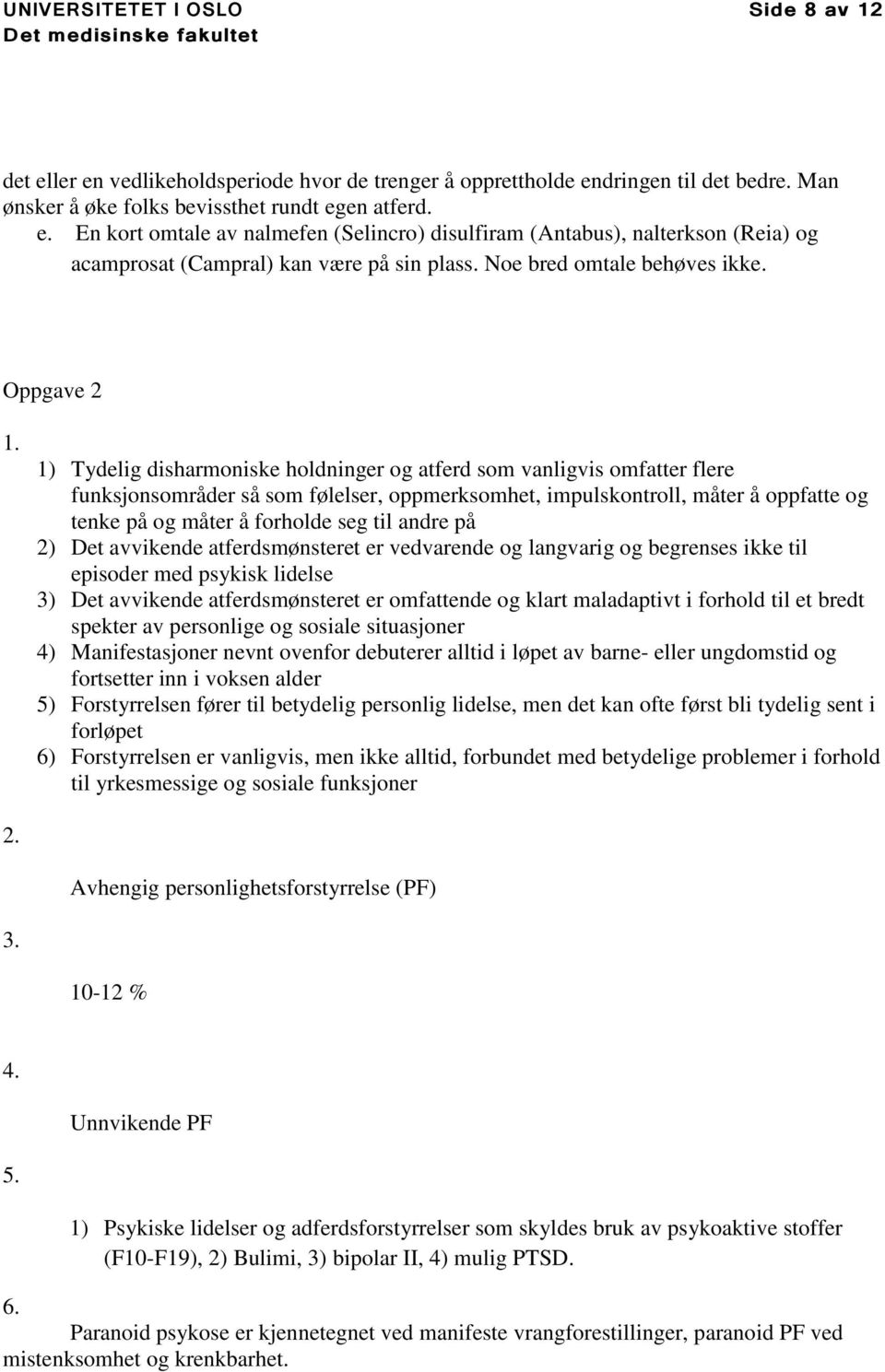 UNIVERSITETET I OSLO
Det medisinske fakultet

Side 8 av 12

det eller en vedlikeholdsperiode hvor de trenger å opprettholde endringen til det bedre. Man ønsker å øke folks bevissthet rundt egen atferd.

e. En kort omtale av nalmefen (Selincro) disulfiram (Antabus), nalterkson (Reia) og acamprosat (Campral) kan være på sin plass. Noe bred omtale behøves ikke.

Oppgave 2

1.
1) Tydelig disharmoniske holdninger og atferd som vanligvis omfatter flere funksjonsområder så som følelser, oppmerksomhet, impulskontroll, måter å oppfatte og tenke på og måter å forholde seg til andre på
2) Det avvikende atferdsmønsteret er vedvarende og langvarig og begrenses ikke til episoder med psykisk lidelse
3) Det avvikende atferdsmønsteret er omfattende og klart maladaptivt i forhold til et bredt spekter av personlige og sosiale situasjoner
4) Manifestasjoner nevnt ovenfor debuterer alltid i løpet av barne- eller ungdomstid og fortsetter inn i voksen alder
5) Forstyrrelsen fører til betydelig personlig lidelse, men det kan ofte først bli tydelig sent i forløpet
6) Forstyrrelsen er vanligvis, men ikke alltid, forbundet med betydelige problemer i forhold til yrkesmessige og sosiale funksjoner

2.
Avhengig personlighetsforstyrrelse (PF)

3.
10-12 %

4.
Unnvikende PF

5.
1) Psykiske lidelser og adferdsforstyrrelser som skyldes bruk av psykoaktive stoffer (F10-F19), 2) Bulimi, 3) bipolar II, 4) mulig PTSD.

6.
Paranoid psykose er kjennetegnet ved manifeste vrangforestillinger, paranoid PF ved mistenksomhet og krenkbarhet.